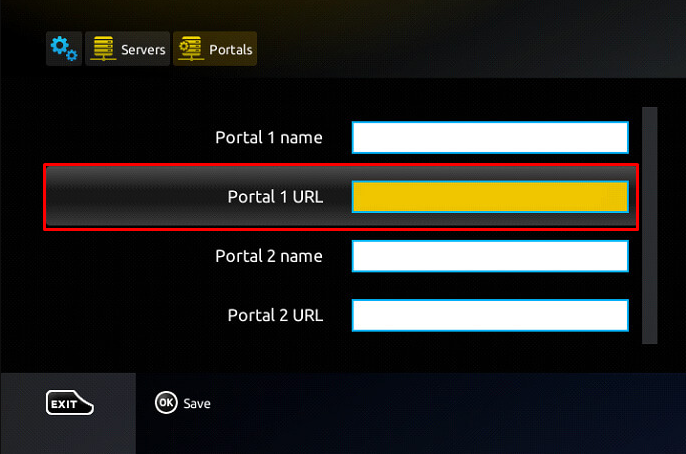 Servers Portals

Portal 1 name

Portal 1 URL

Portal 2 name

Portal 2 URL

EXIT

OK Save